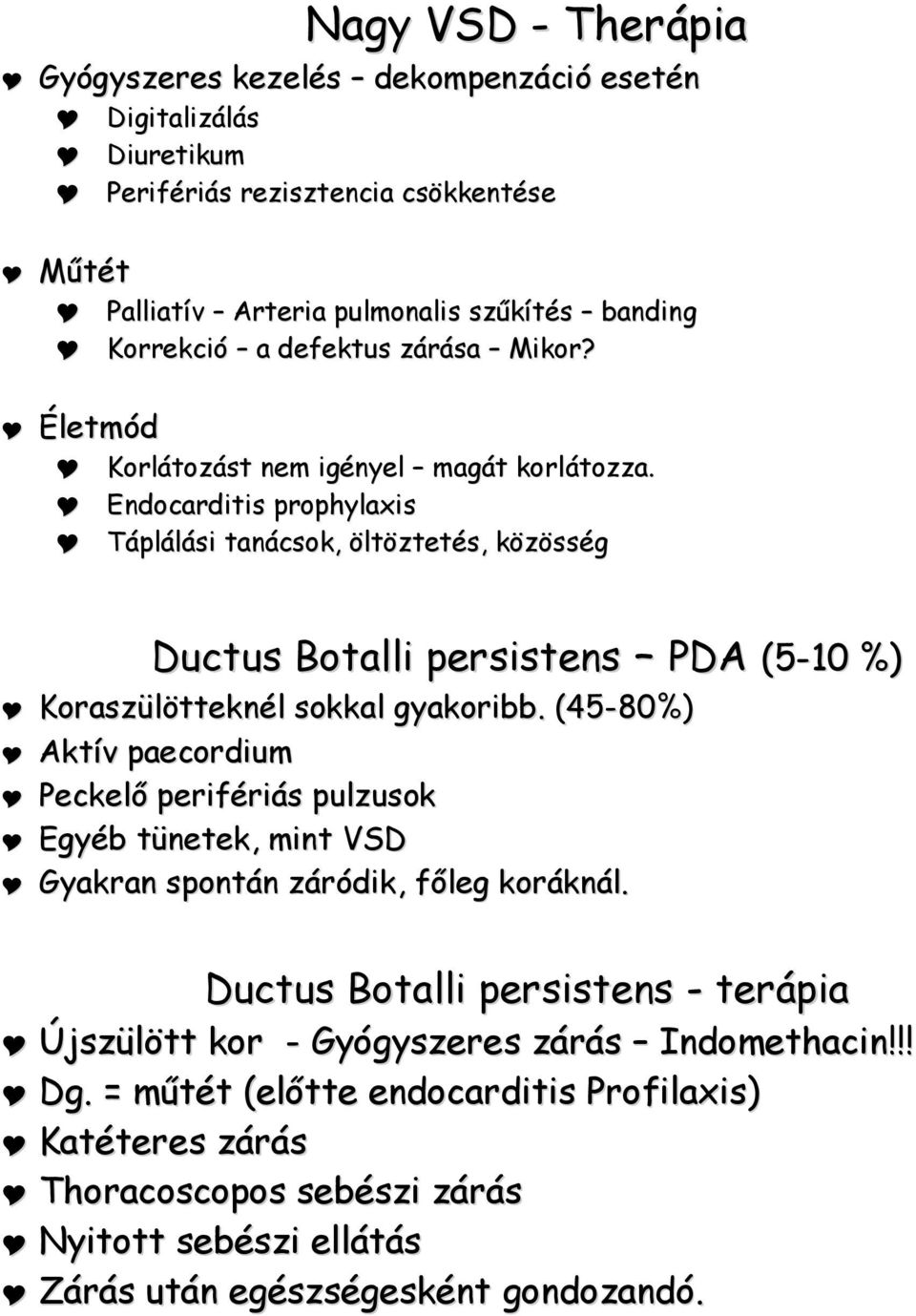 Nagy VSD - Therápia

Gyógyszeres kezelés – dekompenzáció esetén
Digitalizálás
Diuretikum
Perifériás rezisztencia csökkentése

Műtét
Palliatív – Arteria pulmonalis szűkítés – banding
Korrekció – a defektus zárása – Mikor?

Életmód
Korlátozást nem igényel – magát korlátozza.
Endocarditis prophylaxis
Táplálási tanácsok, öltöztetés, közösség

Ductus Botalli persistens – PDA (5-10 %)

Koraszülötteknél sokkal gyakoribb. (45-80%)
Aktív paecordium
Peckelő perifériás pulzusok
Egyéb tünetek, mint VSD
Gyakran spontán záródik, főleg koráknál.

Ductus Botalli persistens - terápia

Újszülött kor - Gyógyszeres zárás – Indomethacin!!!
Dg. = műtét (előtte endocarditis Profilaxis)
Katéteres zárás
Thoracoscopos sebészi zárás
Nyitott sebészi ellátás
Zárás után egészségesként gondozandó.